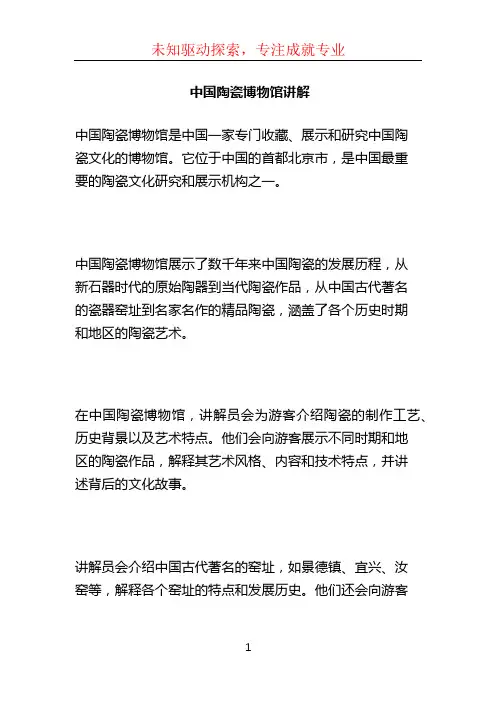 未知驱动探索，专注成就专业

中国陶瓷博物馆讲解

中国陶瓷博物馆是中国一家专门收藏、展示和研究中国陶瓷文化的博物馆。它位于中国的首都北京市，是中国最重要的陶瓷文化研究和展示机构之一。

中国陶瓷博物馆展示了数千年来中国陶瓷的发展历程，从新石器时代的原始陶器到当代陶瓷作品，从中国古代著名的瓷器窑址到名家名作的精品陶瓷，涵盖了各个历史时期和地区的陶瓷艺术。

在中国陶瓷博物馆，讲解员会为游客介绍陶瓷的制作工艺、历史背景以及艺术特点。他们会向游客展示不同时期和地区的陶瓷作品，解释其艺术风格、内容和技术特点，并讲述背后的文化故事。

讲解员会介绍中国古代著名的窑址，如景德镇、宜兴、汝窑等，解释各个窑址的特点和发展历史。他们还会向游客

1